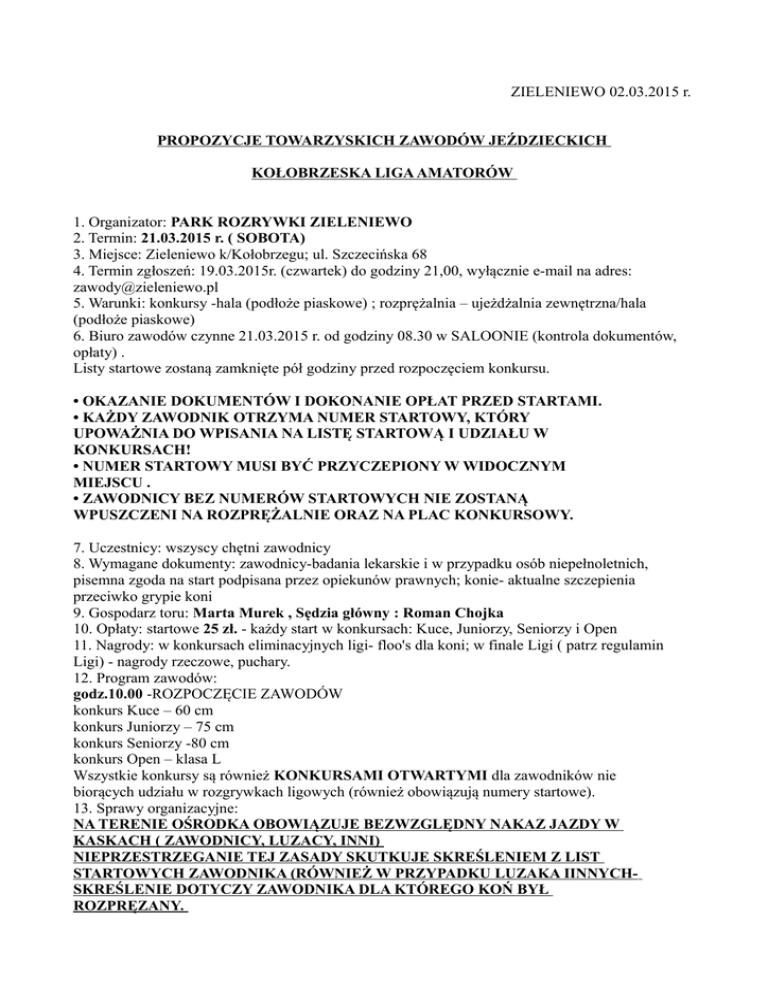 ZIELENIEWO 02.03.2015 r.

PROPOZYCJE TOWARZYSKICH ZAWODÓW JEŹDZIECKICH

KOŁOBRZESKA LIGA AMATORÓW

1. Organizator: PARK ROZRYWKI ZIELENIEWO
2. Termin: 21.03.2015 r. ( SOBOTA)
3. Miejsce: Zieleniewo k/Kołobrzegu; ul. Szczecińska 68
4. Termin zgłoszeń: 19.03.2015r. (czwartek) do godziny 21,00, wyłącznie e-mail na adres: zawody@zieleniewo.pl
5. Warunki: konkursy -hala (podłoże piaskowe) ; rozprężalnia – ujeżdżalnia zewnętrzna/hala (podłoże piaskowe)
6. Biuro zawodów czynne 21.03.2015 r. od godziny 08.30 w SALOONIE (kontrola dokumentów, opłaty) .
Listy startowe zostaną zamknięte pół godziny przed rozpoczęciem konkursu.

• OKAZANIE DOKUMENTÓW I DOKONANIE OPŁAT PRZED STARTAMI.
• KAŻDY ZAWODNIK OTRZYMA NUMER STARTOWY, KTÓRY UPOWAŻNIA DO WPISANIA NA LISTĘ STARTOWĄ I UDZIAŁU W KONKURSACH!
• NUMER STARTOWY MUSI BYĆ PRZYCZEPIONY W WIDOCZNYM MIEJSCU .
• ZAWODNICY BEZ NUMERÓW STARTOWYCH NIE ZOSTANĄ WPUSZCZENI NA ROZPRĘŻALNIE ORAZ NA PLAC KONKURSOWY.

7. Uczestnicy: wszyscy chętni zawodnicy
8. Wymagane dokumenty: zawodnicy-badania lekarskie i w przypadku osób niepełnoletnich, pisemna zgoda na start podpisana przez opiekunów prawnych; konie- aktualne szczepienia przeciwko grypie koni
9. Gospodarz toru: Marta Murek , Sędzia główny : Roman Chojka
10. Opłaty: startowe 25 zł. - każdy start w konkursach: Kuce, Juniorzy, Seniorzy i Open
11. Nagrody: w konkursach eliminacyjnych ligi- floo's dla koni; w finale Ligi ( patrz regulamin Ligi) - nagrody rzeczowe, puchary.
12. Program zawodów:
godz.10.00 -ROZPOCZĘCIE ZAWODÓW
konkurs Kuce – 60 cm
konkurs Juniorzy – 75 cm
konkurs Seniorzy -80 cm
konkurs Open – klasa L
Wszystkie konkursy są również KONKURSAMI OTWARTYMI dla zawodników nie biorących udziału w rozgrywkach ligowych (również obowiązują numery startowe).
13. Sprawy organizacyjne:
NA TERENIE OŚRODKA OBOWIĄZUJE BEZWZGLĘDNY NAKAZ JAZDY W KASKACH ( ZAWODNICY, LUZACY, INNI)
NIEPRZESTRZEGANIE TEJ ZASADY SKUTKUJE SKREŚLENIEM Z LIST STARTOWYCH ZAWODNIKA (RÓWNIEŻ W PRZYPADKU LUZAKA IINNYCH- SKREŚLENIE DOTYCZY ZAWODNIKA DLA KTÓREGO KOŃ BYŁ ROZPRĘŻANY.